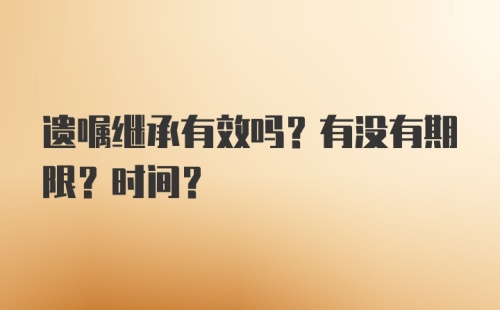 遗嘱继承有效吗？有没有期限？时间？